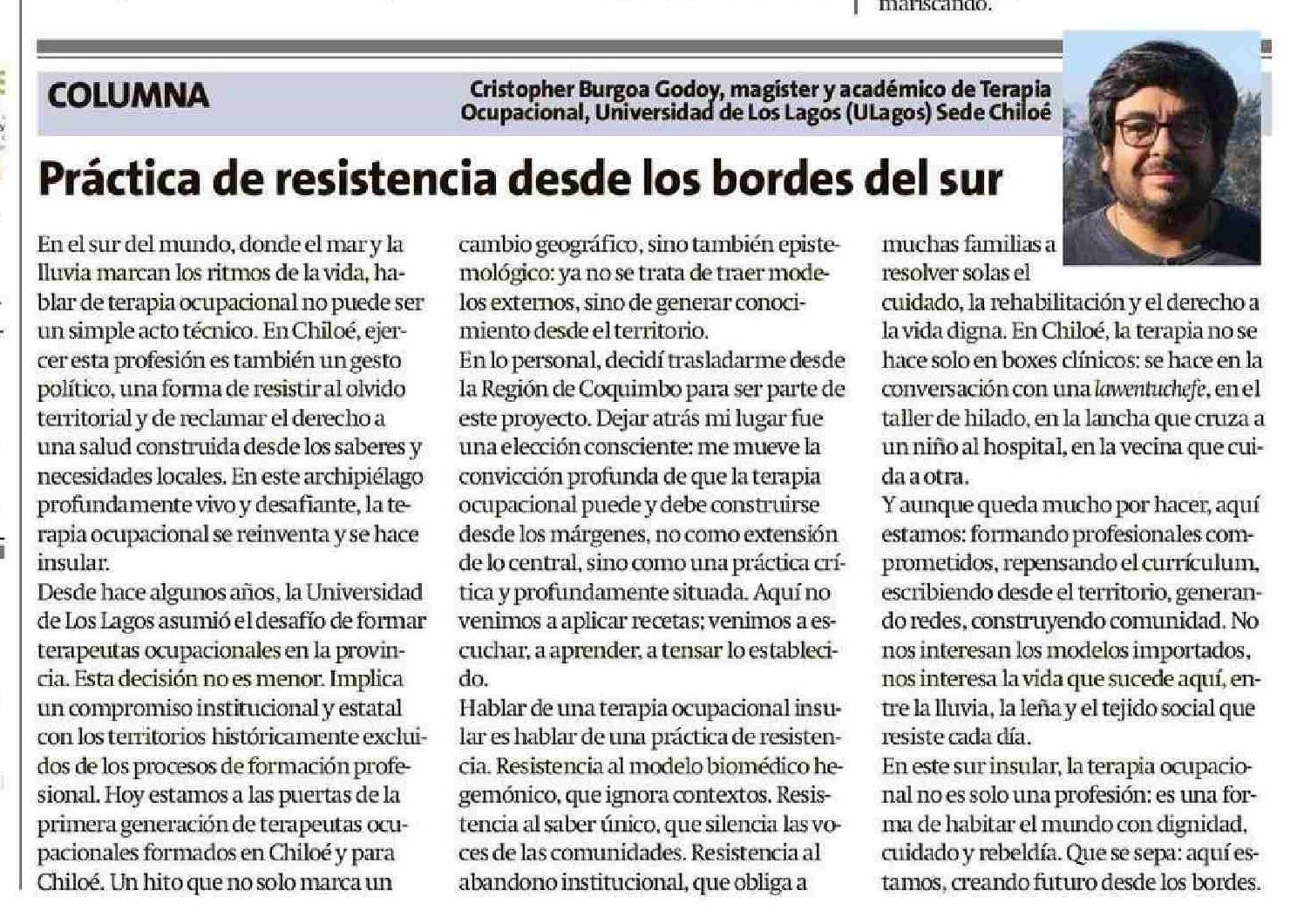 mariscando.

COLUMNA

Cristopher Burgoa Godoy, magíster y académico de Terapia Ocupacional, Universidad de Los Lagos (ULagos) Sede Chiloé

Práctica de resistencia desde los bordes del sur

En el sur del mundo, donde el mar y la lluvia marcan los ritmos de la vida, hablar de terapia ocupacional no puede ser un simple acto técnico. En Chiloé, ejercer esta profesión es también un gesto político, una forma de resistir al olvido territorial y de reclamar el derecho a una salud construida desde los saberes y necesidades locales. En este archipiélago profundamente vivo y desafiante, la terapia ocupacional se reinventa y se hace insular.

Desde hace algunos años, la Universidad de Los Lagos asumió el desafío de formar terapeutas ocupacionales en la provincia. Esta decisión no es menor. Implica un compromiso institucional y estatal con los territorios históricamente excluidos de los procesos de formación profesional. Hoy estamos a las puertas de la primera generación de terapeutas ocupacionales formados en Chiloé y para Chiloé. Un hito que no solo marca un cambio geográfico, sino también epistemológico: ya no se trata de traer modelos externos, sino de generar conocimiento desde el territorio.

En lo personal, decidí trasladarme desde la Región de Coquimbo para ser parte de este proyecto. Dejar atrás mi lugar fue una elección consciente: me mueve la convicción profunda de que la terapia ocupacional puede y debe construirse desde los márgenes, no como extensión de lo central, sino como una práctica crítica y profundamente situada. Aquí no venimos a aplicar recetas; venimos a escuchar, a aprender, a tensar lo establecido.

Hablar de una terapia ocupacional insular es hablar de una práctica de resistencia. Resistencia al modelo biomédico hegemónico, que ignora contextos. Resistencia al saber único, que silencia las voces de las comunidades. Resistencia al abandono institucional, que obliga a muchas familias a resolver solas el cuidado, la rehabilitación y el derecho a la vida digna. En Chiloé, la terapia no se hace solo en boxes clínicos: se hace en la conversación con una lawentuchefe, en el taller de hilado, en la lancha que cruza a un niño al hospital, en la vecina que cuida a otra.

Y aunque queda mucho por hacer, aquí estamos: formando profesionales comprometidos, repensando el currículum, escribiendo desde el territorio, generando redes, construyendo comunidad. No nos interesan los modelos importados, nos interesa la vida que sucede aquí, entre la lluvia, la leña y el tejido social que resiste cada día.

En este sur insular, la terapia ocupacional no es solo una profesión: es una forma de habitar el mundo con dignidad, cuidado y rebeldía. Que se sepa: aquí estamos, creando futuro desde los bordes.